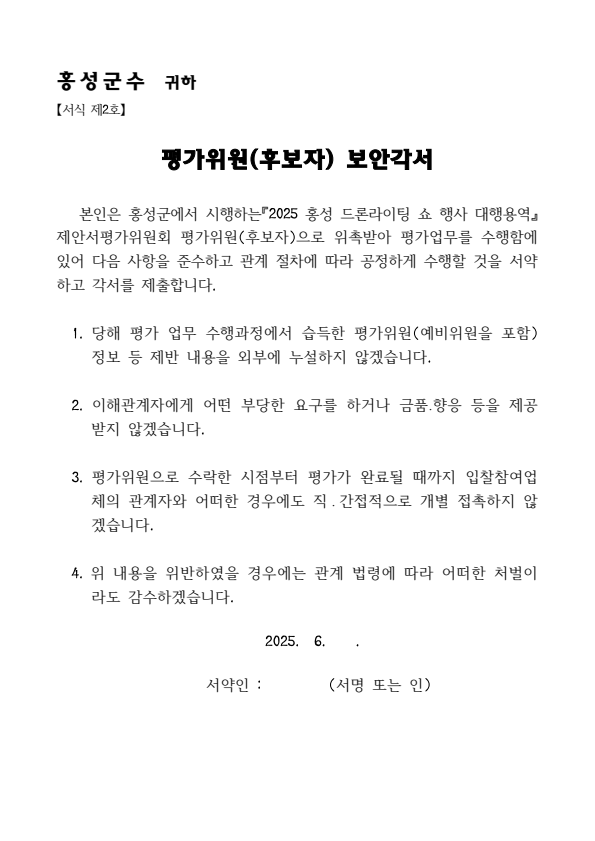 홍성군수 귀하

【서식 제2호】

평가위원(후보자) 보안각서

본인은 홍성군에서 시행하는『2025 홍성 드론라이팅 쇼 행사 대행용역』 제안서평가위원회 평가위원(후보자)으로 위촉받아 평가업무를 수행함에 있어 다음 사항을 준수하고 관계 절차에 따라 공정하게 수행할 것을 서약하고 각서를 제출합니다.

1. 당해 평가 업무 수행과정에서 습득한 평가위원(예비위원을 포함) 정보 등 제반 내용을 외부에 누설하지 않겠습니다.

2. 이해관계자에게 어떤 부당한 요구를 하거나 금품.향응 등을 제공받지 않겠습니다.

3. 평가위원으로 수락한 시점부터 평가가 완료될 때까지 입찰참여업체의 관계자와 어떠한 경우에도 직 . 간접적으로 개별 접촉하지 않겠습니다.

4. 위 내용을 위반하였을 경우에는 관계 법령에 따라 어떠한 처벌이라도 감수하겠습니다.

2025. 6. .

서약인 : (서명 또는 인)